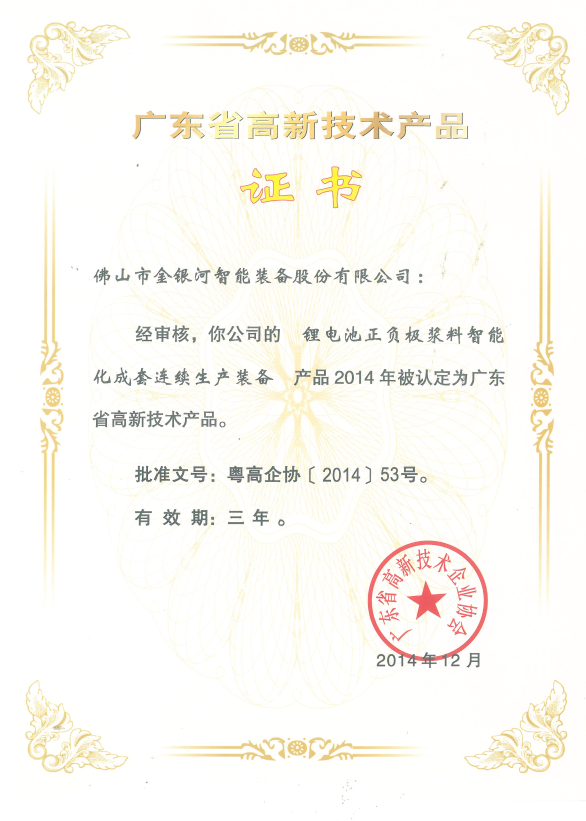 广东省高新技术产品

证书

佛山市金银河智能装备股份有限公司：

经审核，你公司的 锂电池正负极浆料智能化成套连续生产装备 产品2014年被认定为广东省高新技术产品。

批准文号：粤高企协〔2014〕53号。

有效期：三年。

广东省高新技术企业协会

2014年12月